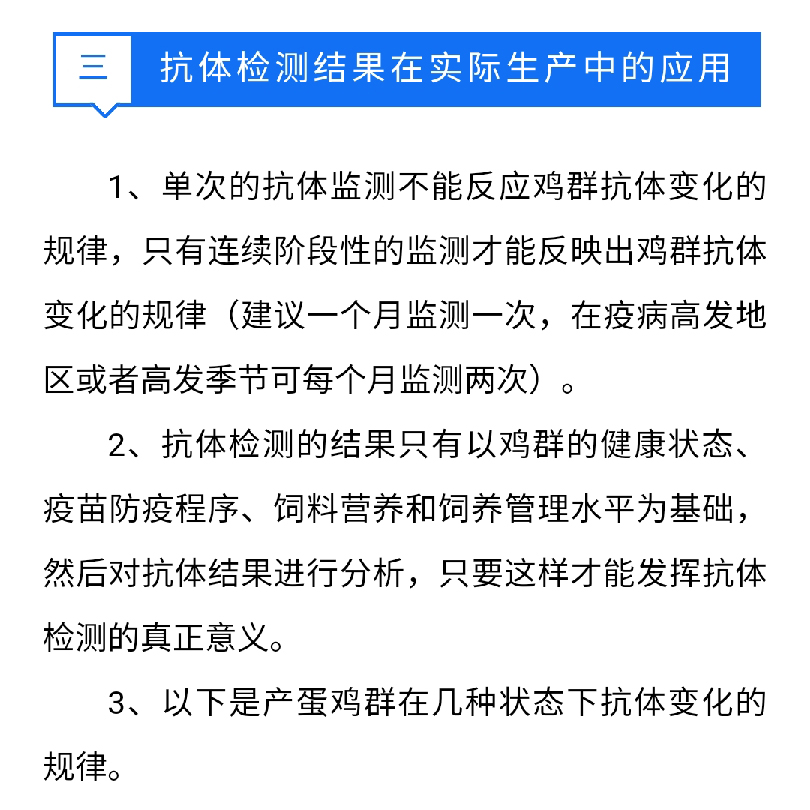 三　抗体检测结果在实际生产中的应用

1、单次的抗体监测不能反应鸡群抗体变化的规律，只有连续阶段性的监测才能反映出鸡群抗体变化的规律（建议一个月监测一次，在疫病高发地区或者高发季节可每个月监测两次）。

2、抗体检测的结果只有以鸡群的健康状态、疫苗防疫程序、饲料营养和饲养管理水平为基础，然后对抗体结果进行分析，只要这样才能发挥抗体检测的真正意义。

3、以下是产蛋鸡群在几种状态下抗体变化的规律。